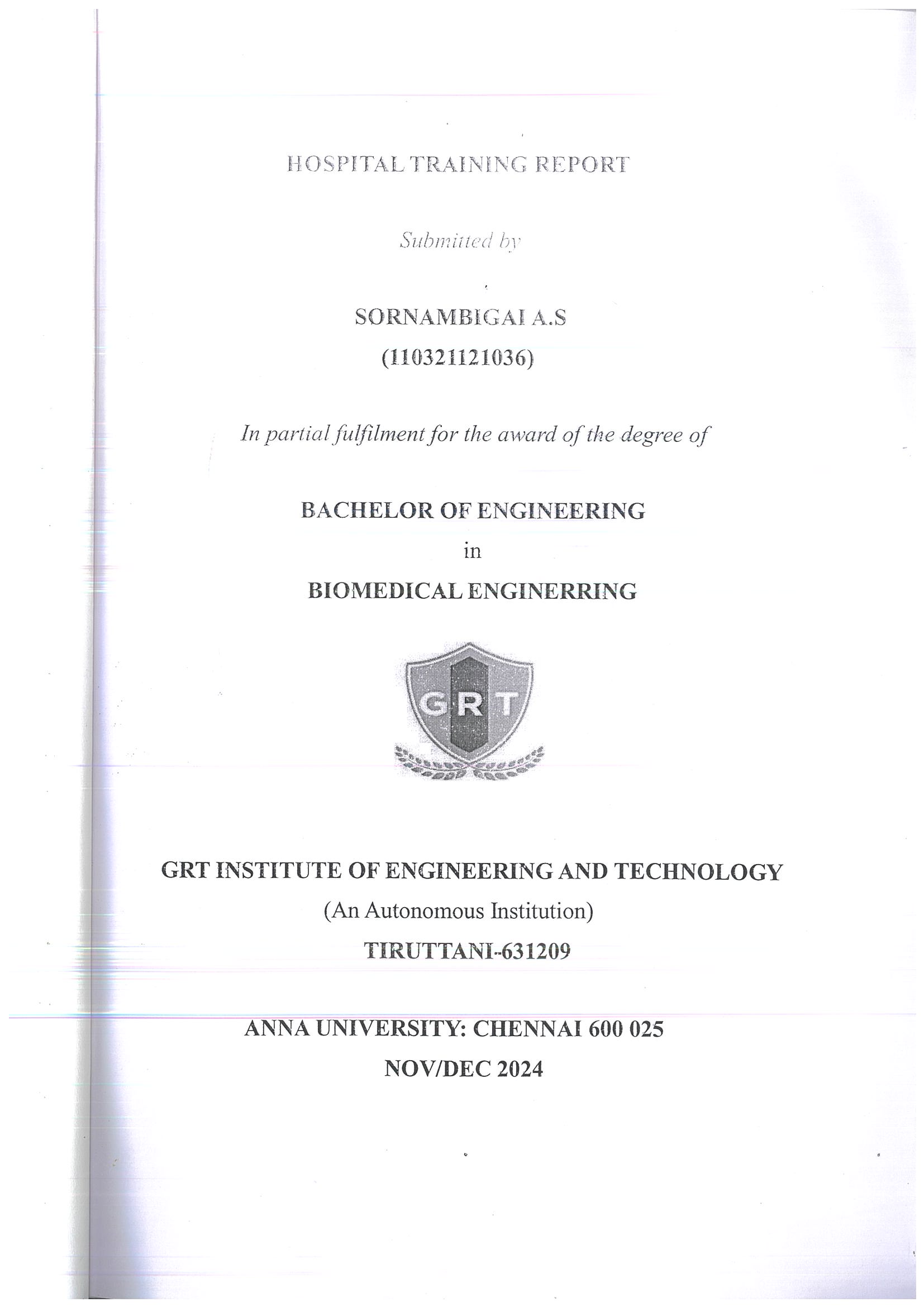 HOSPITAL TRAINING REPORT

Submitted by

SORNAMBIGAI A.S
(110321121036)

In partial fulfilment for the award of the degree of

BACHELOR OF ENGINEERING
in
BIOMEDICAL ENGINERRING

GRT

GRT INSTITUTE OF ENGINEERING AND TECHNOLOGY
(An Autonomous Institution)
TIRUTTANI-631209

ANNA UNIVERSITY: CHENNAI 600 025
NOV/DEC 2024